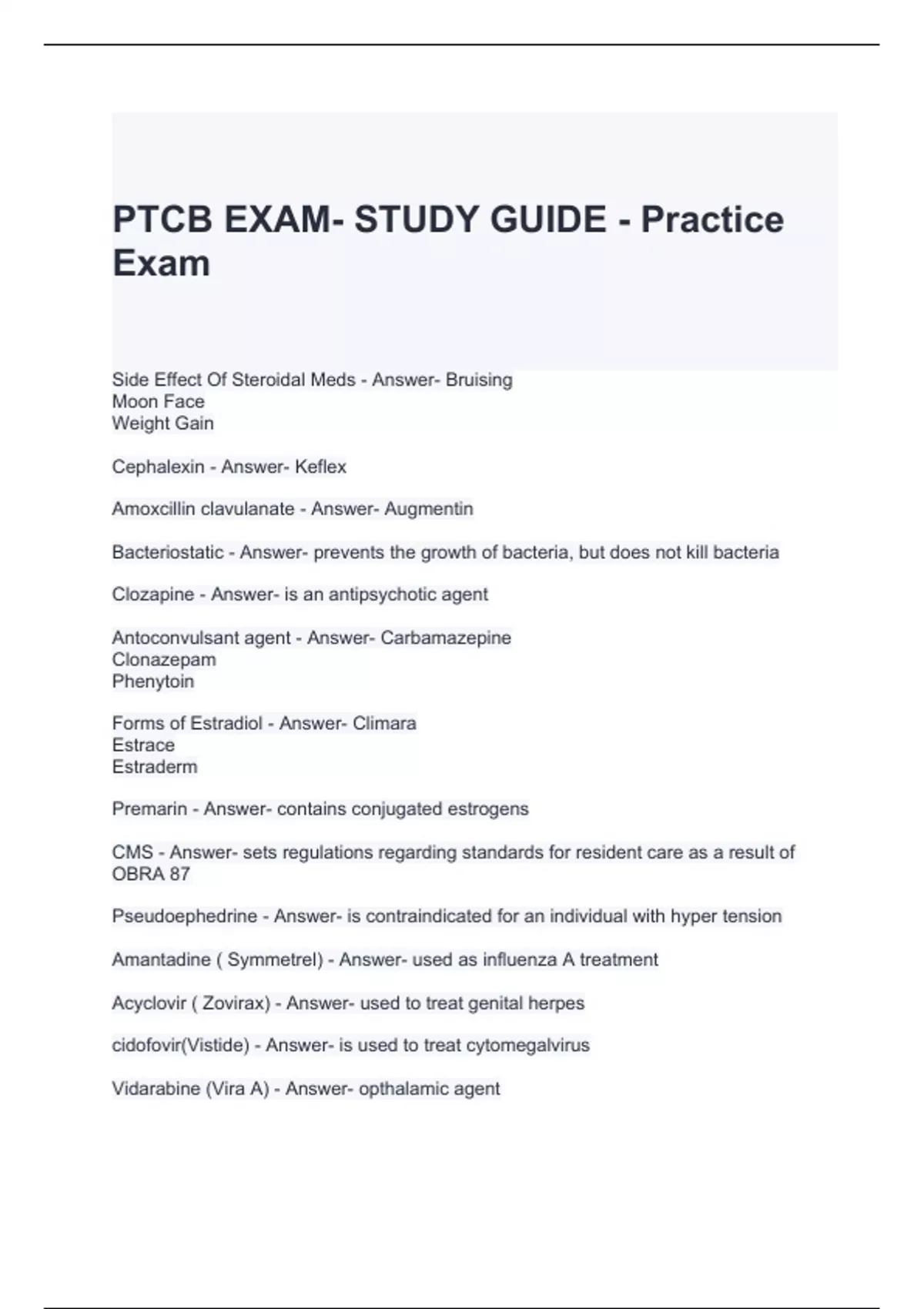 PTCB EXAM- STUDY GUIDE - Practice Exam

Side Effect Of Steroidal Meds - Answer- Bruising
Moon Face
Weight Gain

Cephalexin - Answer- Keflex

Amoxcillin clavulanate - Answer- Augmentin

Bacteriostatic - Answer- prevents the growth of bacteria, but does not kill bacteria

Clozapine - Answer- is an antipsychotic agent

Antoconvulsant agent - Answer- Carbamazepine
Clonazepam
Phenytoin

Forms of Estradiol - Answer- Climara
Estrace
Estraderm

Premarin - Answer- contains conjugated estrogens

CMS - Answer- sets regulations regarding standards for resident care as a result of OBRA 87

Pseudoephedrine - Answer- is contraindicated for an individual with hyper tension

Amantadine ( Symmetrel) - Answer- used as influenza A treatment

Acyclovir ( Zovirax) - Answer- used to treat genital herpes

cidofovir(Vistide) - Answer- is used to treat cytomegalvirus

Vidarabine (Vira A) - Answer- opthalamic agent